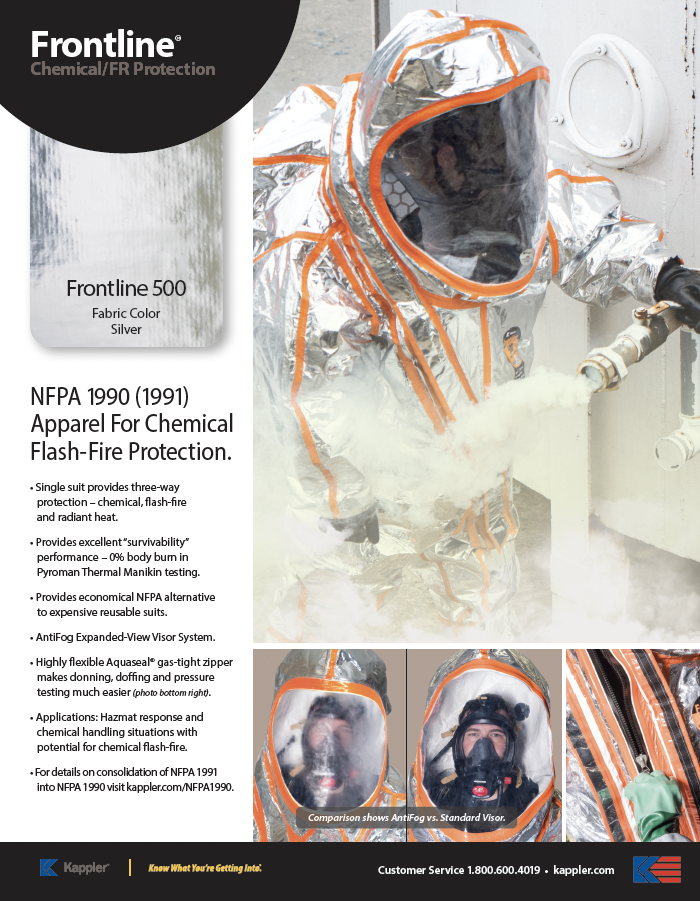 Frontline®
Chemical/FR Protection

Frontline 500
Fabric Color
Silver

NFPA 1990 (1991) Apparel For Chemical Flash-Fire Protection.

• Single suit provides three-way protection – chemical, flash-fire and radiant heat.

• Provides excellent "survivability" performance – 0% body burn in Pyroman Thermal Manikin testing.

• Provides economical NFPA alternative to expensive reusable suits.

• AntiFog Expanded-View Visor System.

• Highly flexible Aquaseal® gas-tight zipper makes donning, doffing and pressure testing much easier (photo bottom right).

• Applications: Hazmat response and chemical handling situations with potential for chemical flash-fire.

• For details on consolidation of NFPA 1991 into NFPA 1990 visit kappler.com/NFPA1990.

Comparison shows AntiFog vs. Standard Visor.

Kappler®
Know What You're Getting Into.®

Customer Service 1.800.600.4019 • kappler.com